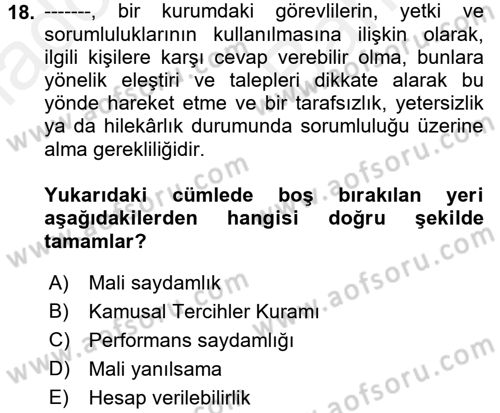 18. -------, bir kurumdaki görevlilerin, yetki ve sorumluluklarının kullanılmasına ilişkin olarak, ilgili kişilere karşı cevap verebilir olma, bunlara yönelik eleştiri ve talepleri dikkate alarak bu yönde hareket etme ve bir tarafsızlık, yetersizlik ya da hilekârlık durumunda sorumluluğu üzerine alma gerekliliğidir.

Yukarıdaki cümlede boş bırakılan yeri aşağıdakilerden hangisi doğru şekilde tamamlar?

A) Mali saydamlık
B) Kamusal Tercihler Kuramı
C) Performans saydamlığı
D) Mali yanılsama
E) Hesap verilebilirlik

www.aofsoru.com